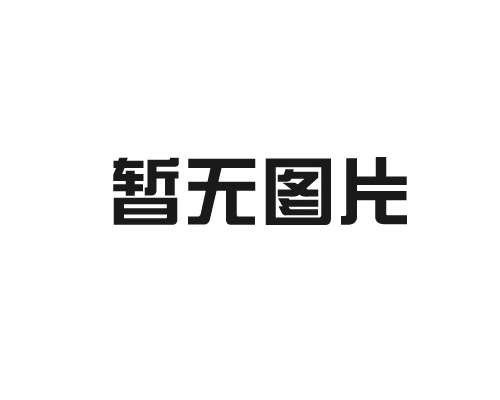 暂无图片